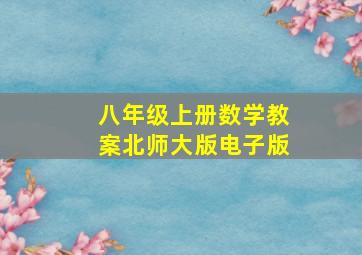 八年级上册数学教案北师大版电子版